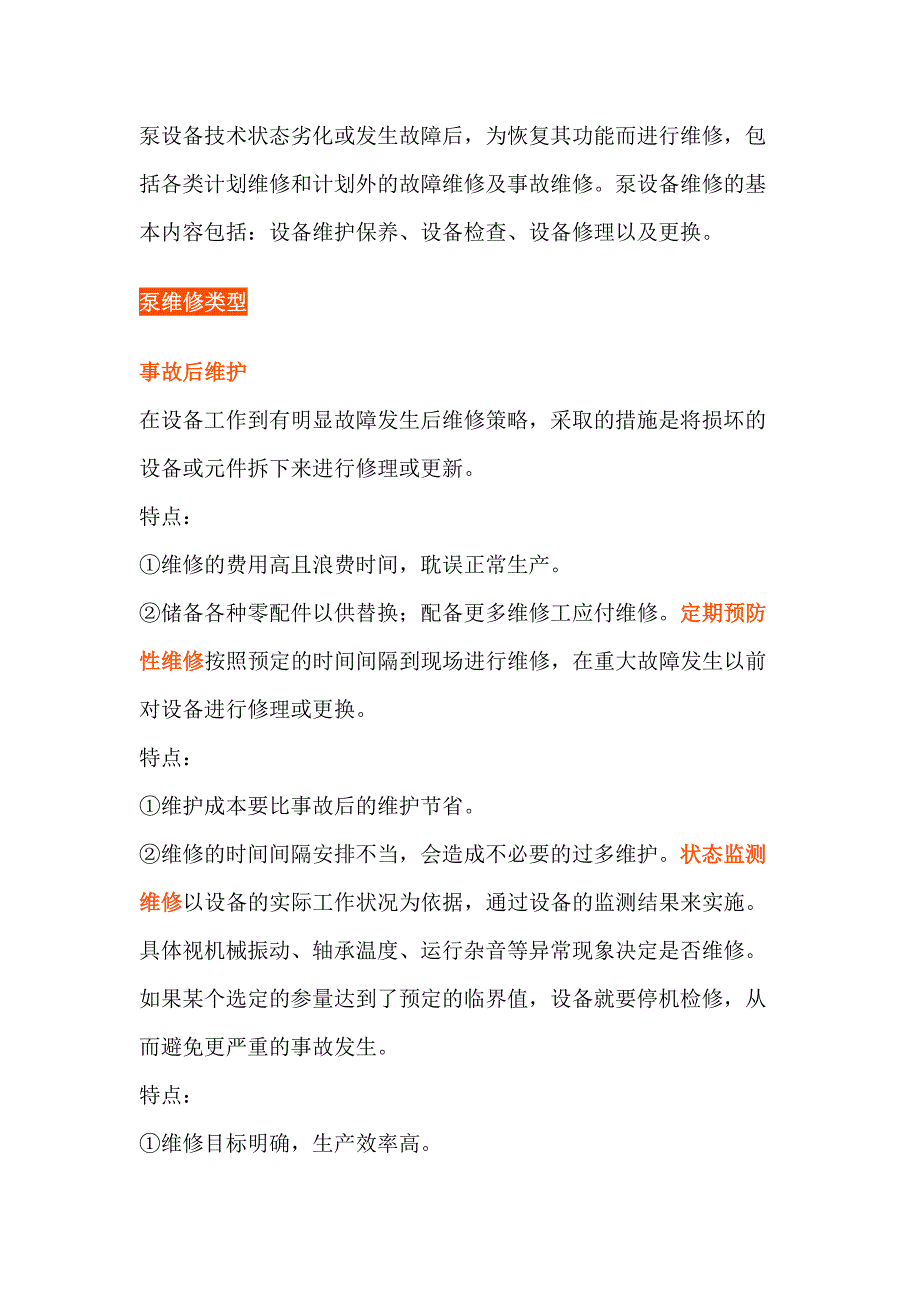 泵设备技术状态劣化或发生故障后，为恢复其功能而进行维修，包括各类计划维修和计划外的故障维修及事故维修。泵设备维修的基本内容包括：设备维护保养、设备检查、设备修理以及更换。

泵维修类型

事故后维护

在设备工作到有明显故障发生后维修策略，采取的措施是将损坏的设备或元件拆下来进行修理或更新。

特点：

①维修的费用高且浪费时间，耽误正常生产。

②储备各种零配件以供替换；配备更多维修工应付维修。定期预防性维修按照预定的时间间隔到现场进行维修，在重大故障发生以前对设备进行修理或更换。

特点：

①维护成本要比事故后的维护节省。

②维修的时间间隔安排不当，会造成不必要的过多维护。状态监测维修以设备的实际工作状况为依据，通过设备的监测结果来实施。具体视机械振动、轴承温度、运行杂音等异常现象决定是否维修。如果某个选定的参量达到了预定的临界值，设备就要停机检修，从而避免更严重的事故发生。

特点：

①维修目标明确，生产效率高。